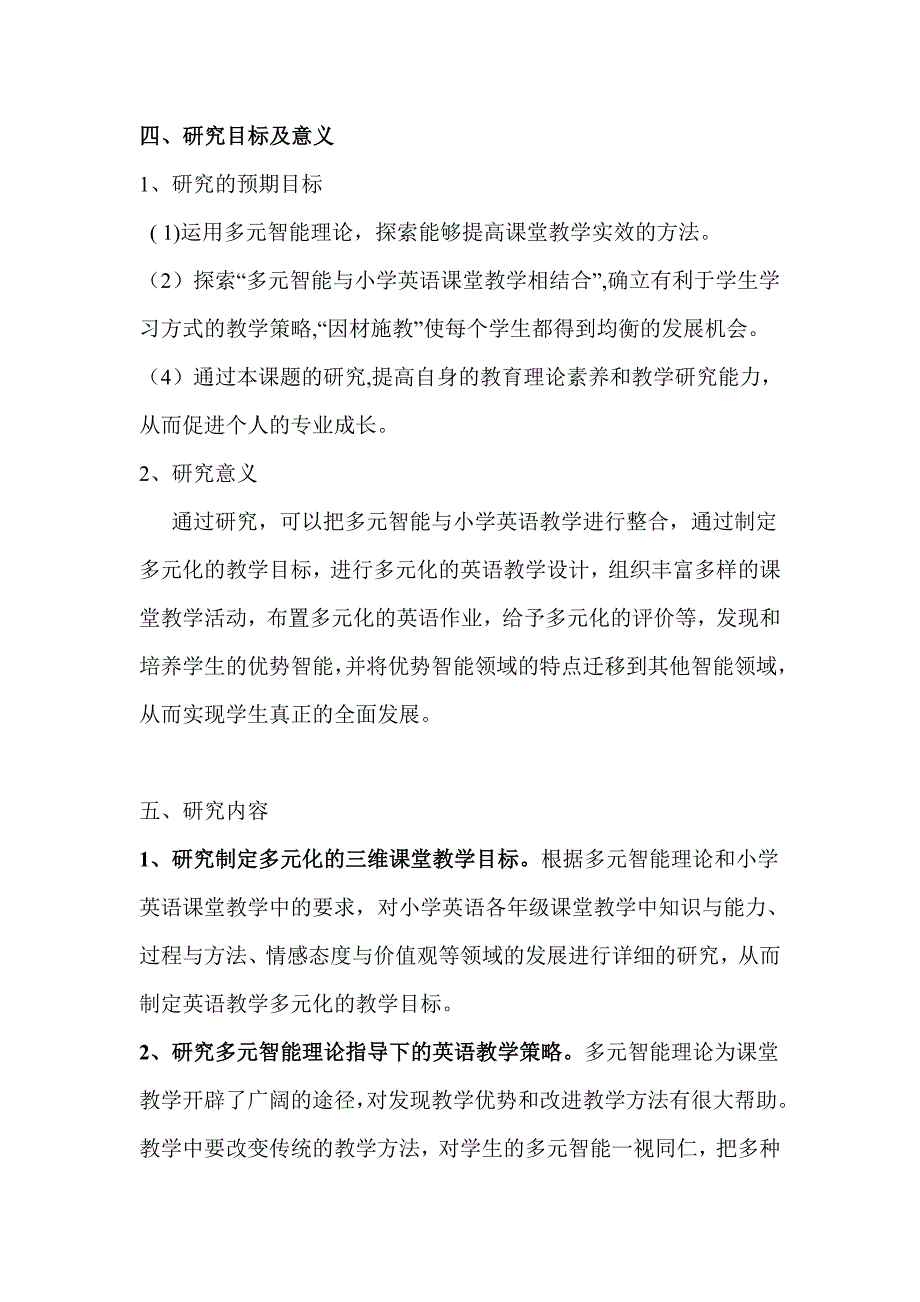 四、研究目标及意义

1、研究的预期目标

( 1)运用多元智能理论，探索能够提高课堂教学实效的方法。

（2）探索“多元智能与小学英语课堂教学相结合”,确立有利于学生学习方式的教学策略,“因材施教”使每个学生都得到均衡的发展机会。

（4）通过本课题的研究,提高自身的教育理论素养和教学研究能力，从而促进个人的专业成长。

2、研究意义

通过研究，可以把多元智能与小学英语教学进行整合，通过制定多元化的教学目标，进行多元化的英语教学设计，组织丰富多样的课堂教学活动，布置多元化的英语作业，给予多元化的评价等，发现和培养学生的优势智能，并将优势智能领域的特点迁移到其他智能领域，从而实现学生真正的全面发展。

五、研究内容

1、研究制定多元化的三维课堂教学目标。根据多元智能理论和小学英语课堂教学中的要求，对小学英语各年级课堂教学中知识与能力、过程与方法、情感态度与价值观等领域的发展进行详细的研究，从而制定英语教学多元化的教学目标。

2、研究多元智能理论指导下的英语教学策略。多元智能理论为课堂教学开辟了广阔的途径，对发现教学优势和改进教学方法有很大帮助。教学中要改变传统的教学方法，对学生的多元智能一视同仁，把多种